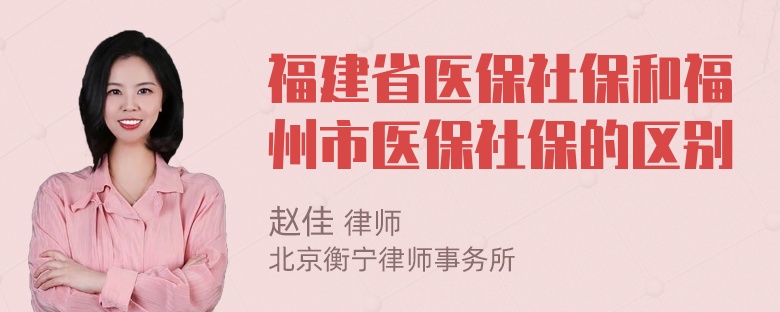 福建省医保社保和福州市医保社保的区别

赵佳 律师
北京衡宁律师事务所